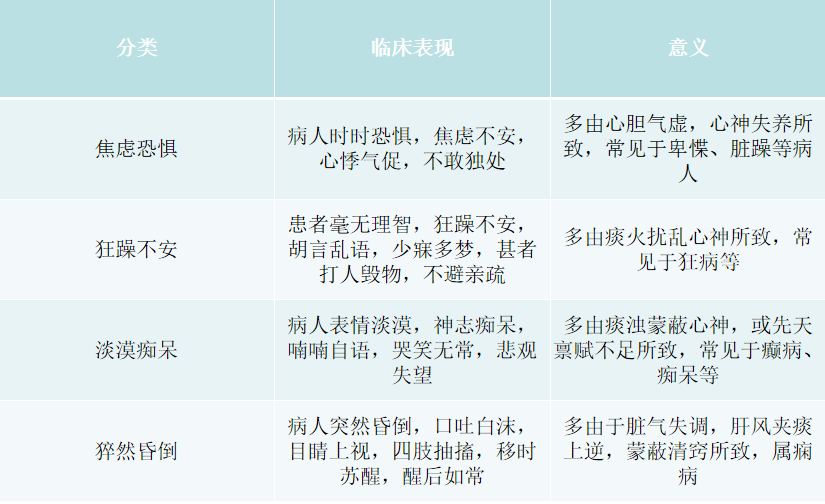 | 分类 | 临床表现 | 意义 |
|---|---|---|
| 焦虑恐惧 | 病人时时恐惧，焦虑不安，心悸气促，不敢独处 | 多由心胆气虚，心神失养所致，常见于卑惵、脏躁等病人 |
| 狂躁不安 | 患者毫无理智，狂躁不安，胡言乱语，少寐多梦，甚者打人毁物，不避亲疏 | 多由痰火扰乱心神所致，常见于狂病等 |
| 淡漠痴呆 | 病人表情淡漠，神志痴呆，喃喃自语，哭笑无常，悲观失望 | 多由痰浊蒙蔽心神，或先天禀赋不足所致，常见于癫病、痴呆等 |
| 猝然昏倒 | 病人突然昏倒，口吐白沫，目睛上视，四肢抽搐，移时苏醒，醒后如常 | 多由于脏气失调，肝风夹痰上逆，蒙蔽清窍所致，属痫病 |